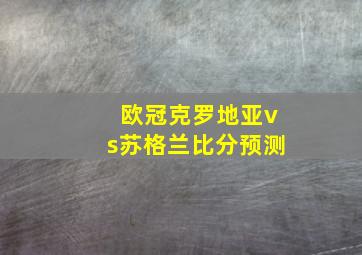 欧冠克罗地亚vs苏格兰比分预测